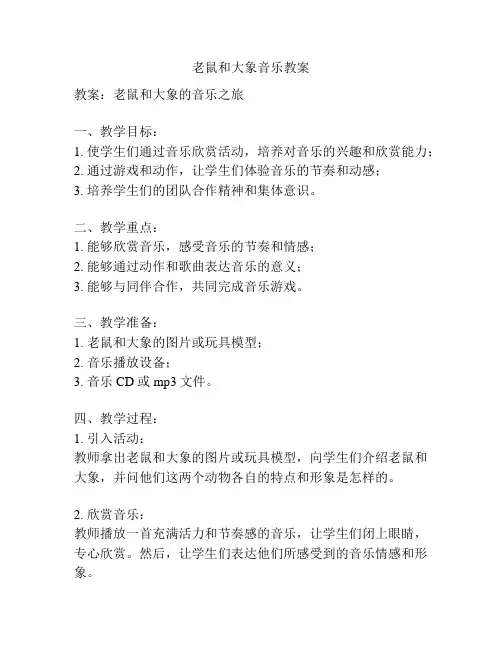 老鼠和大象音乐教案

教案：老鼠和大象的音乐之旅

一、教学目标：
1. 使学生们通过音乐欣赏活动，培养对音乐的兴趣和欣赏能力；
2. 通过游戏和动作，让学生们体验音乐的节奏和动感；
3. 培养学生们的团队合作精神和集体意识。

二、教学重点：
1. 能够欣赏音乐，感受音乐的节奏和情感；
2. 能够通过动作和歌曲表达音乐的意义；
3. 能够与同伴合作，共同完成音乐游戏。

三、教学准备：
1. 老鼠和大象的图片或玩具模型；
2. 音乐播放设备；
3. 音乐 CD 或 mp3 文件。

四、教学过程：
1. 引入活动：
教师拿出老鼠和大象的图片或玩具模型，向学生们介绍老鼠和大象，并问他们这两个动物各自的特点和形象是怎样的。

2. 欣赏音乐：
教师播放一首充满活力和节奏感的音乐，让学生们闭上眼睛，专心欣赏。然后，让学生们表达他们所感受到的音乐情感和形象。